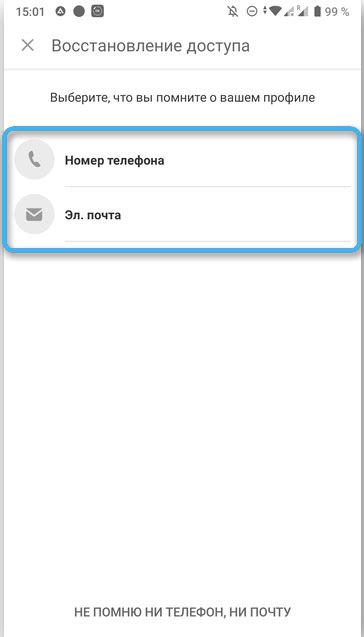 15:01 99 %

Восстановление доступа

Выберите, что вы помните о вашем профиле

Номер телефона

Эл. почта

НЕ ПОМНЮ НИ ТЕЛЕФОН, НИ ПОЧТУ